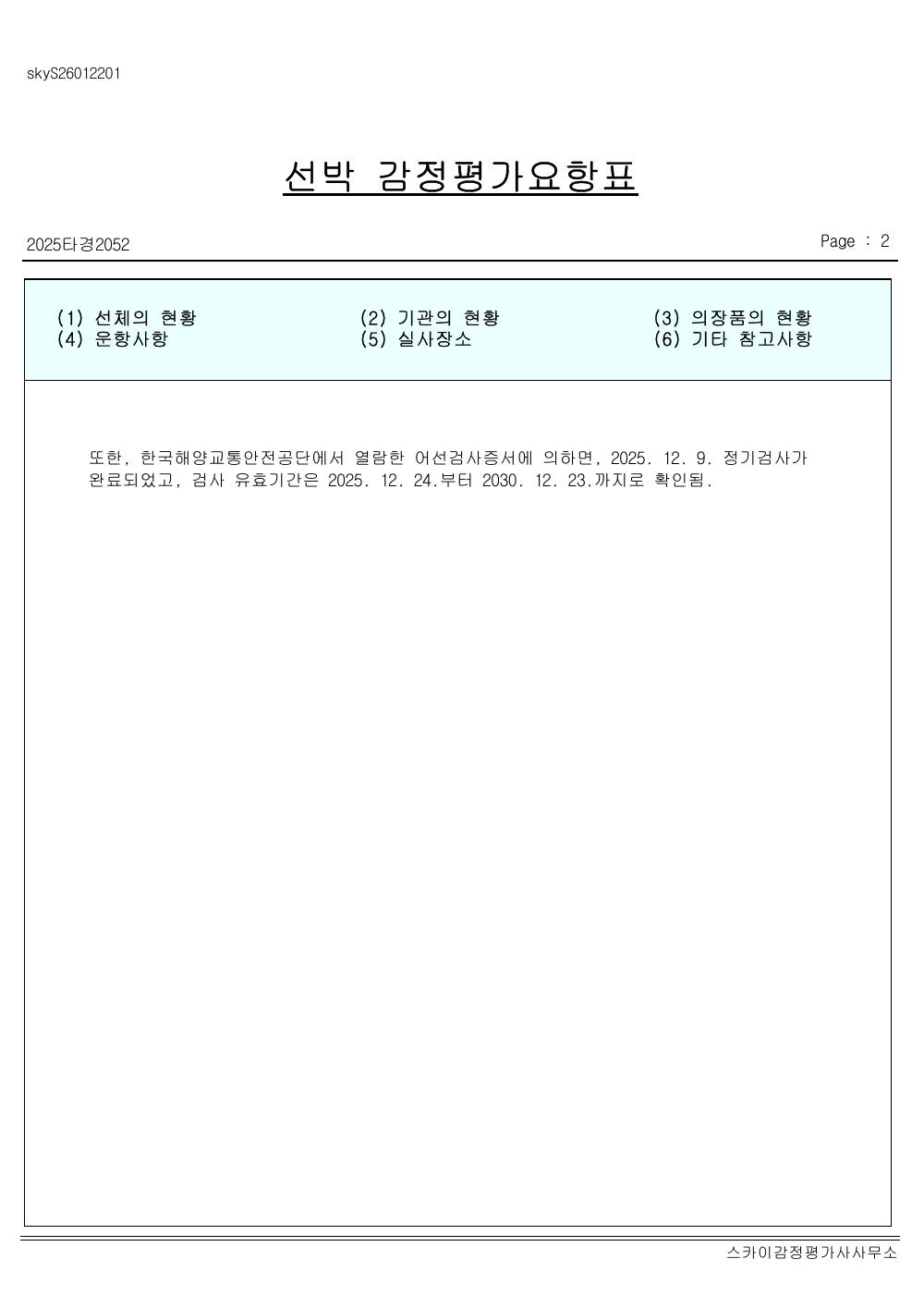 skyS26012201

선박 감정평가요항표

2025타경2052

Page : 2

(1) 선체의 현황
(4) 운항사항

(2) 기관의 현황
(5) 실사장소

(3) 의장품의 현황
(6) 기타 참고사항

또한, 한국해양교통안전공단에서 열람한 어선검사증서에 의하면, 2025. 12. 9. 정기검사가 완료되었고, 검사 유효기간은 2025. 12. 24.부터 2030. 12. 23.까지로 확인됨.

스카이감정평가사사무소